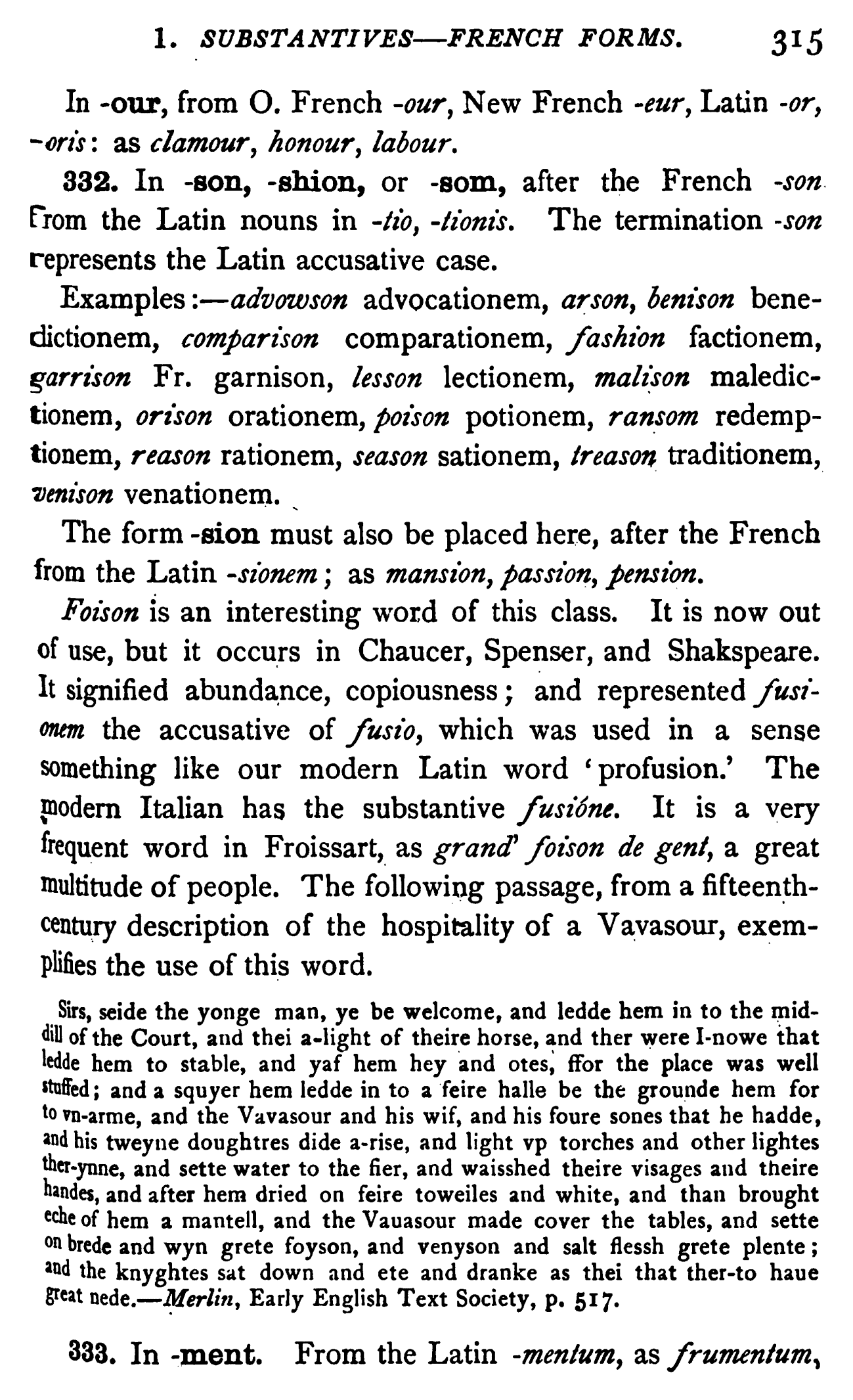 1. SUBSTANTIVES—FRENCH FORMS. 315

In -our, from O. French -our, New French -eur, Latin -or, -oris: as clamour, honour, labour.

332. In -son, -shion, or -som, after the French -son from the Latin nouns in -tio, -tionis. The termination -son represents the Latin accusative case.

Examples:—advowson advocationem, arson, benison benedictionem, comparison comparationem, fashion factionem, garrison Fr. garnison, lesson lectionem, malison maledictionem, orison orationem, poison potionem, ransom redemptionem, reason rationem, season sationem, treason traditionem, venison venationem.

The form -sion must also be placed here, after the French from the Latin -sionem; as mansion, passion, pension.

Foison is an interesting word of this class. It is now out of use, but it occurs in Chaucer, Spenser, and Shakspeare. It signified abundance, copiousness; and represented fusionem the accusative of fusio, which was used in a sense something like our modern Latin word 'profusion.' The modern Italian has the substantive fusióne. It is a very frequent word in Froissart, as grand' foison de gent, a great multitude of people. The following passage, from a fifteenth-century description of the hospitality of a Vavasour, exemplifies the use of this word.

Sirs, seide the yonge man, ye be welcome, and ledde hem in to the middill of the Court, and thei a-light of theire horse, and ther were I-nowe that ledde hem to stable, and yaf hem hey and otes, ffor the place was well stuffed; and a squyer hem ledde in to a feire halle be the grounde hem for to vn-arme, and the Vavasour and his wif, and his foure sones that he hadde, and his tweyne doughtres dide a-rise, and light vp torches and other lightes ther-ynne, and sette water to the fier, and waisshed theire visages and theire handes, and after hem dried on feire toweiles and white, and than brought eche of hem a mantell, and the Vauasour made cover the tables, and sette on brede and wyn grete foyson, and venyson and salt flessh grete plente; and the knyghtes sat down and ete and dranke as thei that ther-to haue great nede.—Merlin, Early English Text Society, p. 517.

333. In -ment. From the Latin -mentum, as frumentum,